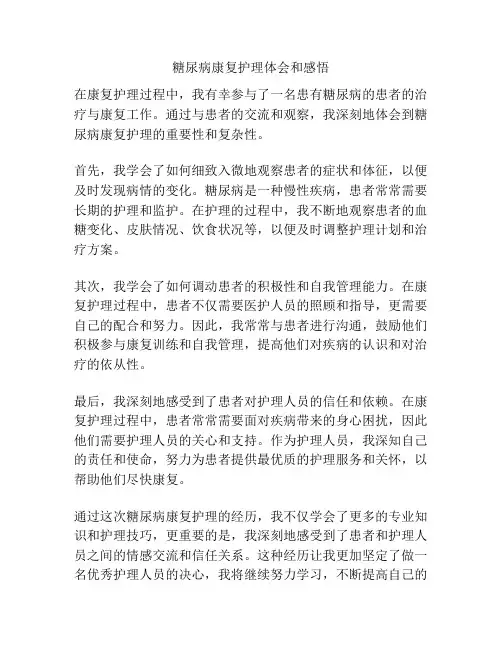 糖尿病康复护理体会和感悟

在康复护理过程中，我有幸参与了一名患有糖尿病的患者的治疗与康复工作。通过与患者的交流和观察，我深刻地体会到糖尿病康复护理的重要性和复杂性。

首先，我学会了如何细致入微地观察患者的症状和体征，以便及时发现病情的变化。糖尿病是一种慢性疾病，患者常常需要长期的护理和监护。在护理的过程中，我不断地观察患者的血糖变化、皮肤情况、饮食状况等，以便及时调整护理计划和治疗方案。

其次，我学会了如何调动患者的积极性和自我管理能力。在康复护理过程中，患者不仅需要医护人员的照顾和指导，更需要自己的配合和努力。因此，我常常与患者进行沟通，鼓励他们积极参与康复训练和自我管理，提高他们对疾病的认识和对治疗的依从性。

最后，我深刻地感受到了患者对护理人员的信任和依赖。在康复护理过程中，患者常常需要面对疾病带来的身心困扰，因此他们需要护理人员的关心和支持。作为护理人员，我深知自己的责任和使命，努力为患者提供最优质的护理服务和关怀，以帮助他们尽快康复。

通过这次糖尿病康复护理的经历，我不仅学会了更多的专业知识和护理技巧，更重要的是，我深刻地感受到了患者和护理人员之间的情感交流和信任关系。这种经历让我更加坚定了做一名优秀护理人员的决心，我将继续努力学习，不断提高自己的